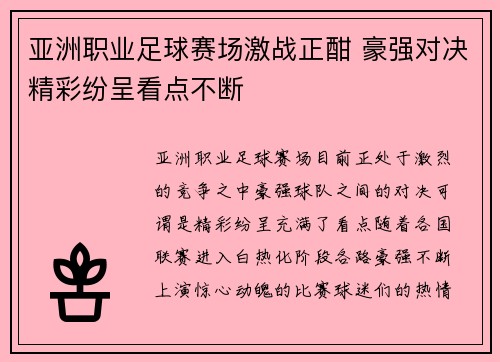 亚洲职业足球赛场激战正酣 豪强对决精彩纷呈看点不断

亚洲职业足球赛场目前正处于激烈的竞争之中豪强球队之间的对决可谓是精彩纷呈充满了看点随着各国联赛进入白热化阶段各路豪强不断上演惊心动魄的比赛球迷们的热情